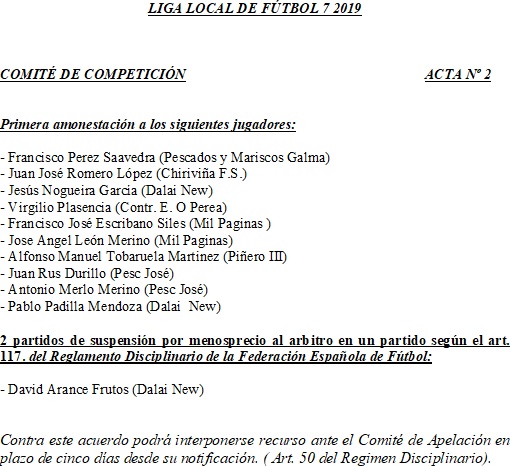 LIGA LOCAL DE FÚTBOL 7 2019

COMITÉ DE COMPETICIÓN

ACTA Nº 2

Primera amonestación a los siguientes jugadores:

- Francisco Perez Saavedra (Pescados y Mariscos Galma)
- Juan José Romero López (Chiriviña F.S.)
- Jesús Nogueira Garcia (Dalai New)
- Virgilio Plasencia (Contr. E. O Perea)
- Francisco José Escribano Siles (Mil Paginas )
- Jose Angel León Merino (Mil Paginas)
- Alfonso Manuel Tobaruela Martinez (Piñero III)
- Juan Rus Durillo (Pesc José)
- Antonio Merlo Merino (Pesc José)
- Pablo Padilla Mendoza (Dalai New)

2 partidos de suspensión por menosprecio al arbitro en un partido según el art. 117. del Reglamento Disciplinario de la Federación Española de Fútbol:

- David Arance Frutos (Dalai New)

Contra este acuerdo podrá interponerse recurso ante el Comité de Apelación en plazo de cinco días desde su notificación. ( Art. 50 del Regimen Disciplinario).